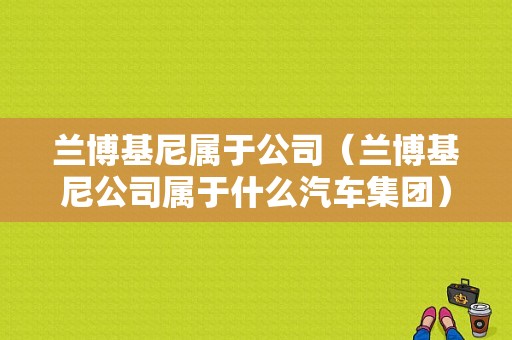 兰博基尼属于公司（兰博基尼公司属于什么汽车集团）